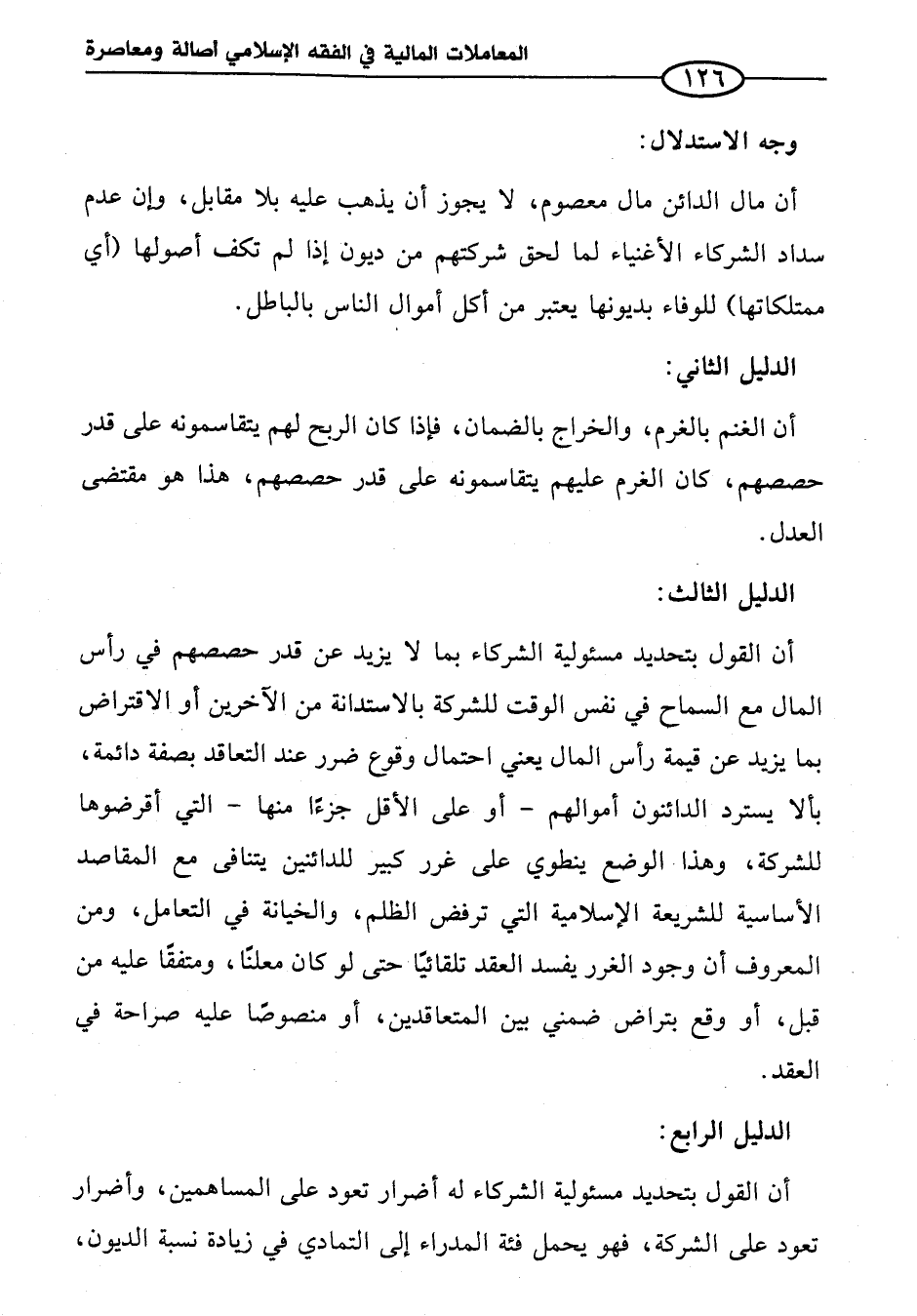 المعاملات المالية في الفقه الإسلامي أصالة ومعاصرة

١٢٦

وجه الاستدلال:

أن مال الدائن مال معصوم، لا يجوز أن يذهب عليه بلا مقابل، وإن عدم سداد الشركاء الأغنياء لما لحق شركتهم من ديون إذا لم تكف أصولها (أي ممتلكاتها) للوفاء بديونها يعتبر من أكل أموال الناس بالباطل.

الدليل الثاني:

أن الغنم بالغرم، والخراج بالضمان، فإذا كان الربح لهم يتقاسمونه على قدر حصصهم، كان الغرم عليهم يتقاسمونه على قدر حصصهم، هذا هو مقتضى العدل.

الدليل الثالث:

أن القول بتحديد مسئولية الشركاء بما لا يزيد عن قدر حصصهم في رأس المال مع السماح في نفس الوقت للشركة بالاستدانة من الآخرين أو الاقتراض بما يزيد عن قيمة رأس المال يعني احتمال وقوع ضرر عند التعاقد بصفة دائمة، بألا يسترد الدائنون أموالهم - أو على الأقل جزءًا منها - التي أقرضوها للشركة، وهذا الوضع ينطوي على غرر كبير للدائنين يتنافى مع المقاصد الأساسية للشريعة الإسلامية التي ترفض الظلم، والخيانة في التعامل، ومن المعروف أن وجود الغرر يفسد العقد تلقائيًا حتى لو كان معلنًا، ومتفقًا عليه من قبل، أو وقع بتراض ضمني بين المتعاقدين، أو منصوصًا عليه صراحة في العقد.

الدليل الرابع:

أن القول بتحديد مسئولية الشركاء له أضرار تعود على المساهمين، وأضرار تعود على الشركة، فهو يحمل فئة المدراء إلى التمادي في زيادة نسبة الديون،